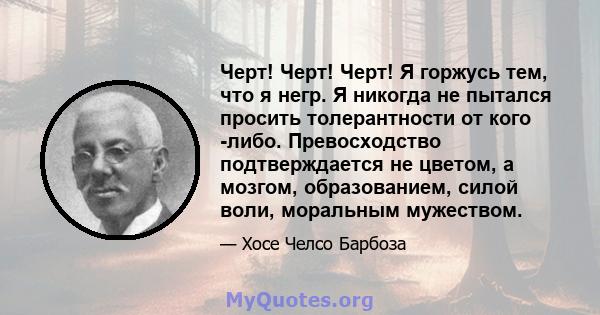 Черт! Черт! Черт! Я горжусь тем, что я негр. Я никогда не пытался просить толерантности от кого -либо. Превосходство подтверждается не цветом, а мозгом, образованием, силой воли, моральным мужеством.

— Хосе Челсо Барбоза

MyQuotes.org